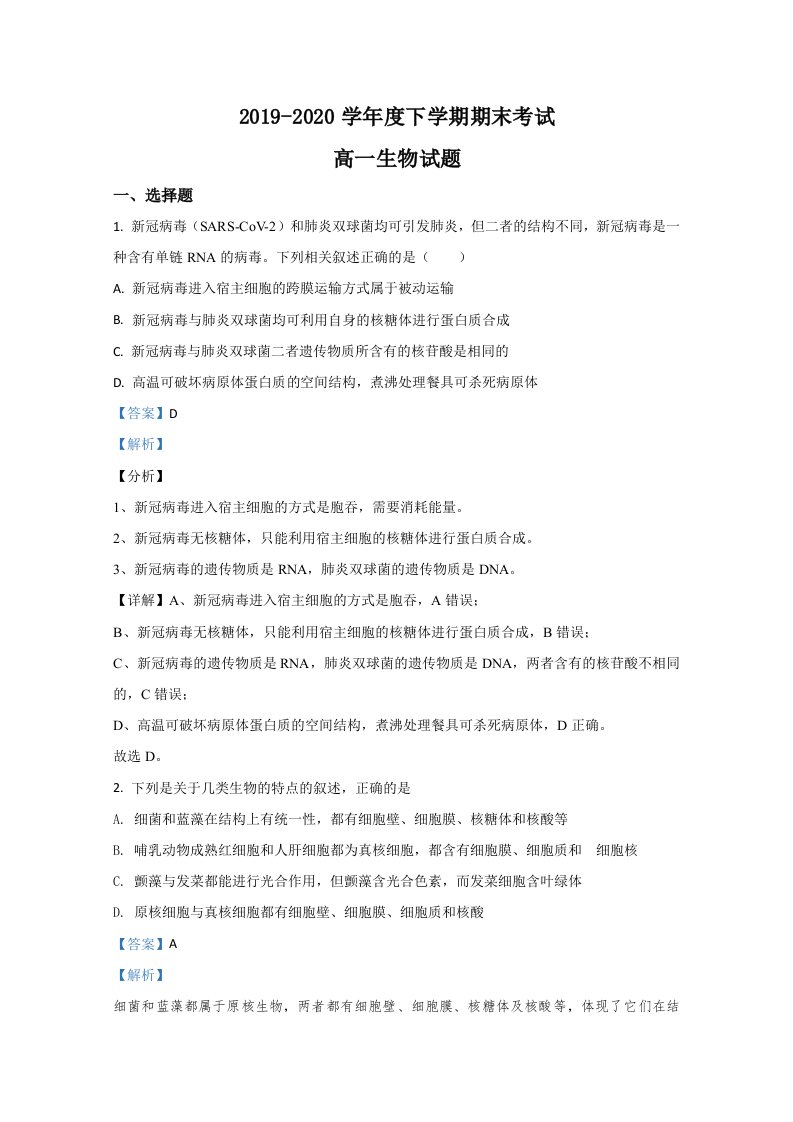 2019-2020学年度下学期期末考试

高一生物试题

一、选择题

1. 新冠病毒（SARS-CoV-2）和肺炎双球菌均可引发肺炎，但二者的结构不同，新冠病毒是一种含有单链RNA的病毒。下列相关叙述正确的是（　　）

A. 新冠病毒进入宿主细胞的跨膜运输方式属于被动运输

B. 新冠病毒与肺炎双球菌均可利用自身的核糖体进行蛋白质合成

C. 新冠病毒与肺炎双球菌二者遗传物质所含有的核苷酸是相同的

D. 高温可破坏病原体蛋白质的空间结构，煮沸处理餐具可杀死病原体

【答案】D

【解析】

【分析】

1、新冠病毒进入宿主细胞的方式是胞吞，需要消耗能量。

2、新冠病毒无核糖体，只能利用宿主细胞的核糖体进行蛋白质合成。

3、新冠病毒的遗传物质是RNA，肺炎双球菌的遗传物质是DNA。

【详解】A、新冠病毒进入宿主细胞的方式是胞吞，A错误；

B、新冠病毒无核糖体，只能利用宿主细胞的核糖体进行蛋白质合成，B错误；

C、新冠病毒的遗传物质是RNA，肺炎双球菌的遗传物质是DNA，两者含有的核苷酸不相同的，C错误；

D、高温可破坏病原体蛋白质的空间结构，煮沸处理餐具可杀死病原体，D正确。

故选D。

2. 下列是关于几类生物的特点的叙述，正确的是

A. 细菌和蓝藻在结构上有统一性，都有细胞壁、细胞膜、核糖体和核酸等

B. 哺乳动物成熟红细胞和人肝细胞都为真核细胞，都含有细胞膜、细胞质和 细胞核

C. 颤藻与发菜都能进行光合作用，但颤藻含光合色素，而发菜细胞含叶绿体

D. 原核细胞与真核细胞都有细胞壁、细胞膜、细胞质和核酸

【答案】A

【解析】

细菌和蓝藻都属于原核生物，两者都有细胞壁、细胞膜、核糖体及核酸等，体现了它们在结